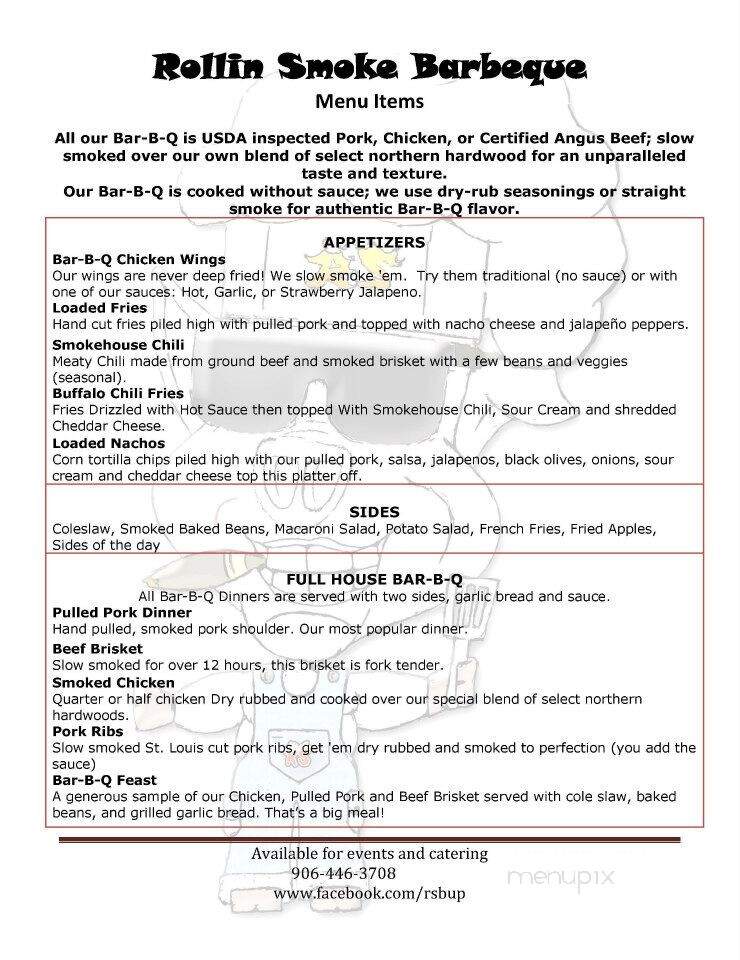 Rollin Smoke Barbeque

Menu Items

All our Bar-B-Q is USDA inspected Pork, Chicken, or Certified Angus Beef; slow smoked over our own blend of select northern hardwood for an unparalleled taste and texture.
Our Bar-B-Q is cooked without sauce; we use dry-rub seasonings or straight smoke for authentic Bar-B-Q flavor.

APPETIZERS

Bar-B-Q Chicken Wings
Our wings are never deep fried! We slow smoke 'em. Try them traditional (no sauce) or with one of our sauces: Hot, Garlic, or Strawberry Jalapeno.

Loaded Fries
Hand cut fries piled high with pulled pork and topped with nacho cheese and jalapeño peppers.

Smokehouse Chili
Meaty Chili made from ground beef and smoked brisket with a few beans and veggies (seasonal).

Buffalo Chili Fries
Fries Drizzled with Hot Sauce then topped With Smokehouse Chili, Sour Cream and shredded Cheddar Cheese.

Loaded Nachos
Corn tortilla chips piled high with our pulled pork, salsa, jalapenos, black olives, onions, sour cream and cheddar cheese top this platter off.

SIDES

Coleslaw, Smoked Baked Beans, Macaroni Salad, Potato Salad, French Fries, Fried Apples, Sides of the day

FULL HOUSE BAR-B-Q

All Bar-B-Q Dinners are served with two sides, garlic bread and sauce.

Pulled Pork Dinner
Hand pulled, smoked pork shoulder. Our most popular dinner.

Beef Brisket
Slow smoked for over 12 hours, this brisket is fork tender.

Smoked Chicken
Quarter or half chicken Dry rubbed and cooked over our special blend of select northern hardwoods.

Pork Ribs
Slow smoked St. Louis cut pork ribs, get 'em dry rubbed and smoked to perfection (you add the sauce)

Bar-B-Q Feast
A generous sample of our Chicken, Pulled Pork and Beef Brisket served with cole slaw, baked beans, and grilled garlic bread. That's a big meal!

Available for events and catering
906-446-3708
www.facebook.com/rsbup

menupix